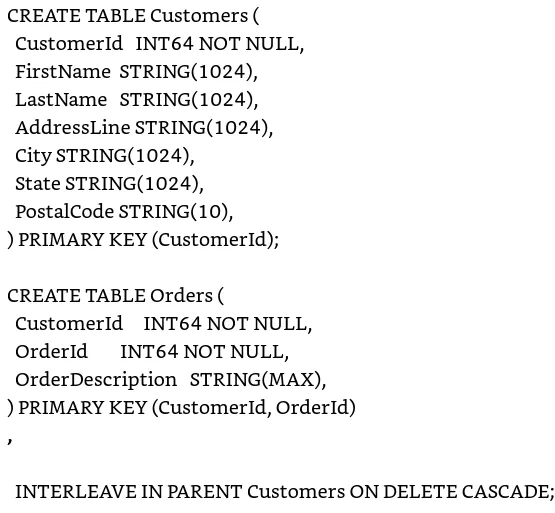 CREATE TABLE Customers (
 CustomerId INT64 NOT NULL,
 FirstName STRING(1024),
 LastName STRING(1024),
 AddressLine STRING(1024),
 City STRING(1024),
 State STRING(1024),
 PostalCode STRING(10),
) PRIMARY KEY (CustomerId);

CREATE TABLE Orders (
 CustomerId INT64 NOT NULL,
 OrderId INT64 NOT NULL,
 OrderDescription STRING(MAX),
) PRIMARY KEY (CustomerId, OrderId)
,

 INTERLEAVE IN PARENT Customers ON DELETE CASCADE;